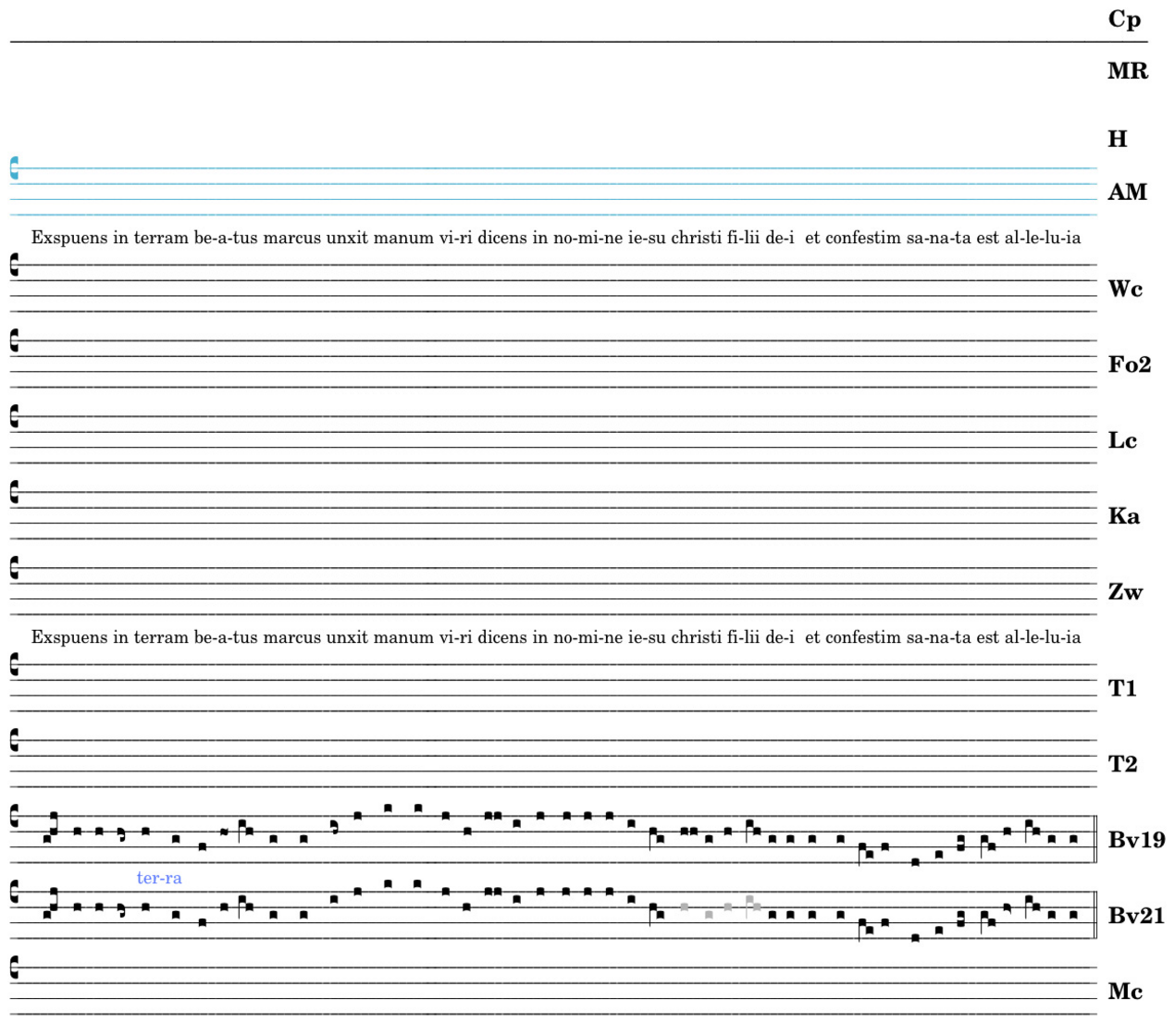 Cp

MR

H

AM

Exspuens in terram be-a-tus marcus unxit manum vi-ri dicens in no-mi-ne ie-su christi fi-lii de-i et confestim sa-na-ta est al-le-lu-ia

Wc

Fo2

Lc

Ka

Zw

Exspuens in terram be-a-tus marcus unxit manum vi-ri dicens in no-mi-ne ie-su christi fi-lii de-i et confestim sa-na-ta est al-le-lu-ia

T1

T2

Bv19

ter-ra

Bv21

Mc